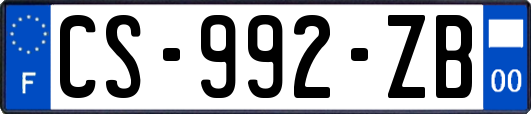 F
CS-992-ZB
00